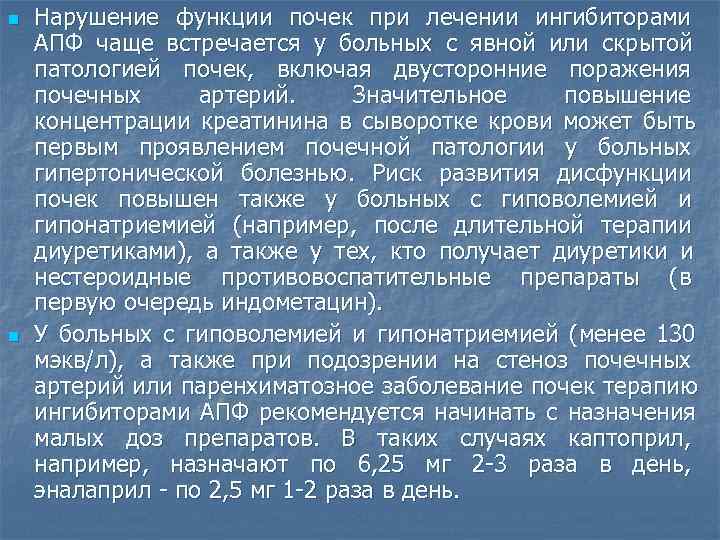 Нарушение функции почек при лечении ингибиторами АПФ чаще встречается у больных с явной или скрытой патологией почек, включая двусторонние поражения почечных артерий. Значительное повышение концентрации креатинина в сыворотке крови может быть первым проявлением почечной патологии у больных гипертонической болезнью. Риск развития дисфункции почек повышен также у больных с гиповолемией и гипонатриемией (например, после длительной терапии диуретиками), а также у тех, кто получает диуретики и нестероидные противовоспатительные препараты (в первую очередь индометацин).

У больных с гиповолемией и гипонатриемией (менее 130 мэкв/л), а также при подозрении на стеноз почечных артерий или паренхиматозное заболевание почек терапию ингибиторами АПФ рекомендуется начинать с назначения малых доз препаратов. В таких случаях каптоприл, например, назначают по 6,25 мг 2-3 раза в день, эналаприл - по 2,5 мг 1-2 раза в день.